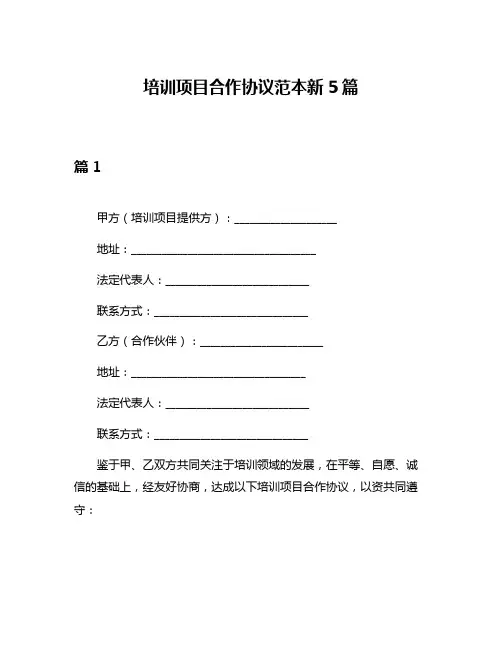 培训项目合作协议范本新 5 篇

篇 1

甲方（培训项目提供方）：____________________

地址：____________________________________

法定代表人：____________________________

联系方式：______________________________

乙方（合作伙伴）：________________________

地址：__________________________________

法定代表人：____________________________

联系方式：______________________________

鉴于甲、乙双方共同关注于培训领域的发展，在平等、自愿、诚信的基础上，经友好协商，达成以下培训项目合作协议，以资共同遵守：